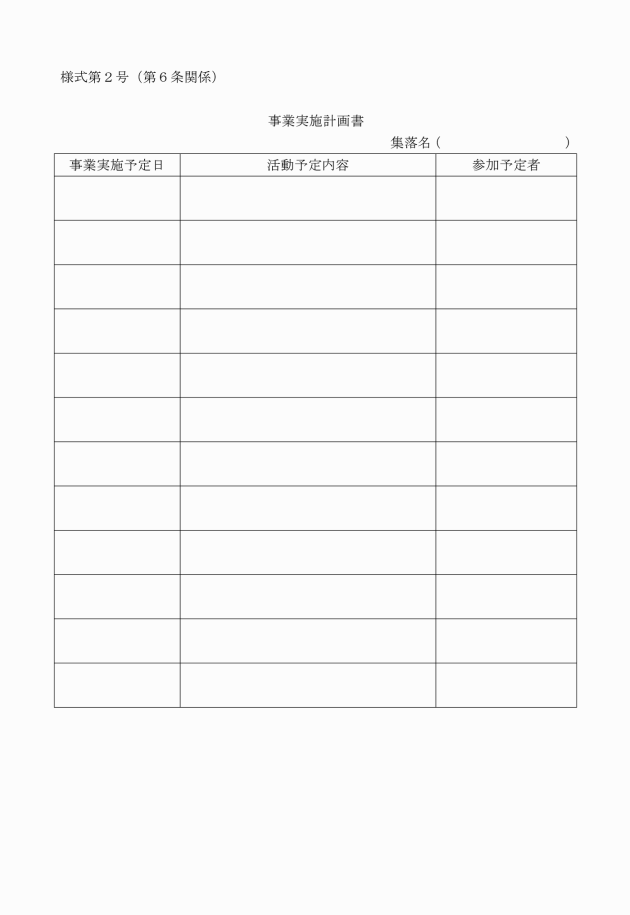 様式第２号（第６条関係）

事業実施計画書

集落名（　　　　　　　　　）

| 事業実施予定日 | 活動予定内容 | 参加予定者 |
|---|---|---|
| | | |
| | | |
| | | |
| | | |
| | | |
| | | |
| | | |
| | | |
| | | |
| | | |
| | | |
| | | |